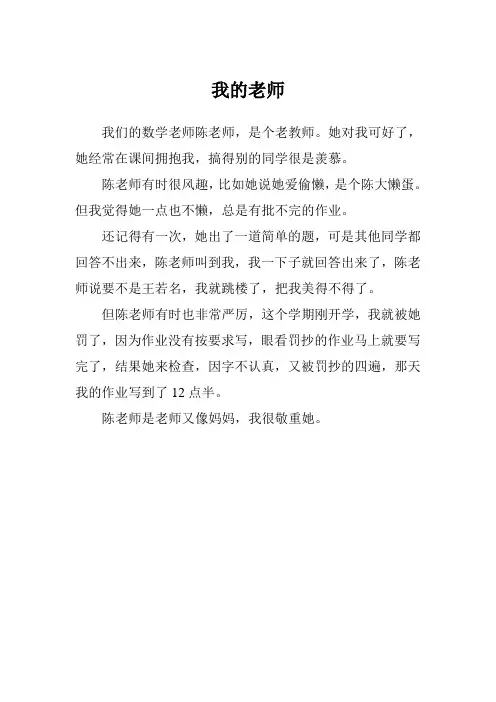 我的老师

我们的数学老师陈老师，是个老教师。她对我可好了，她经常在课间拥抱我，搞得别的同学很是羡慕。

陈老师有时很风趣，比如她说她爱偷懒，是个陈大懒蛋。但我觉得她一点也不懒，总是有批不完的作业。

还记得有一次，她出了一道简单的题，可是其他同学都回答不出来，陈老师叫到我，我一下子就回答出来了，陈老师说要不是王若名，我就跳楼了，把我美得不得了。

但陈老师有时也非常严厉，这个学期刚开学，我就被她罚了，因为作业没有按要求写，眼看罚抄的作业马上就要写完了，结果她来检查，因字不认真，又被罚抄的四遍，那天我的作业写到了 12 点半。

陈老师是老师又像妈妈，我很敬重她。